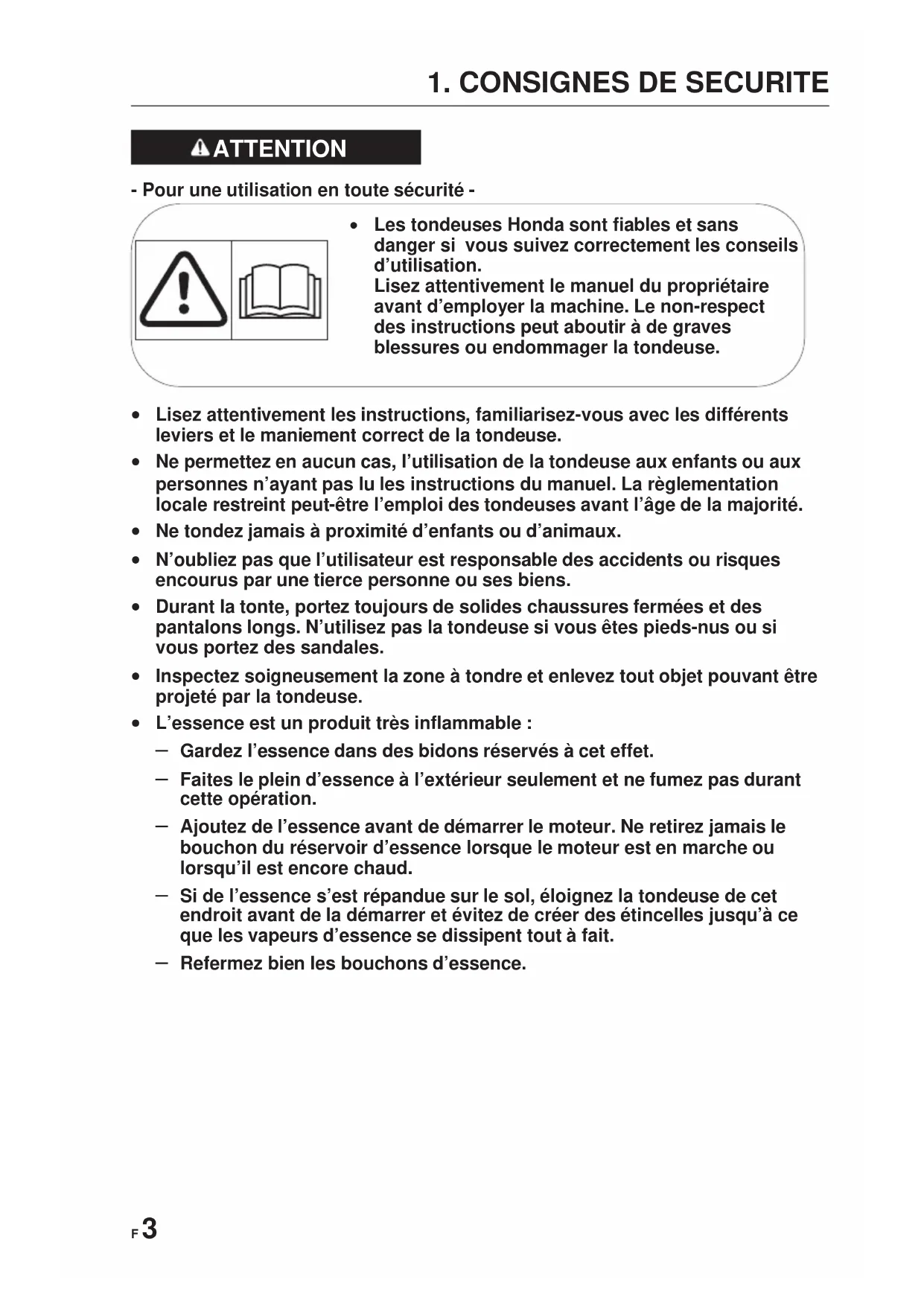 1. CONSIGNES DE SECURITE

ATTENTION

- Pour une utilisation en toute sécurité -

• Les tondeuses Honda sont fiables et sans danger si vous suivez correctement les conseils d'utilisation.
Lisez attentivement le manuel du propriétaire avant d'employer la machine. Le non-respect des instructions peut aboutir à de graves blessures ou endommager la tondeuse.

• Lisez attentivement les instructions, familiarisez-vous avec les différents leviers et le maniement correct de la tondeuse.
• Ne permettez en aucun cas, l'utilisation de la tondeuse aux enfants ou aux personnes n'ayant pas lu les instructions du manuel. La règlementation locale restreint peut-être l'emploi des tondeuses avant l'âge de la majorité.
• Ne tondez jamais à proximité d'enfants ou d'animaux.
• N'oubliez pas que l'utilisateur est responsable des accidents ou risques encourus par une tierce personne ou ses biens.
• Durant la tonte, portez toujours de solides chaussures fermées et des pantalons longs. N'utilisez pas la tondeuse si vous êtes pieds-nus ou si vous portez des sandales.
• Inspectez soigneusement la zone à tondre et enlevez tout objet pouvant être projeté par la tondeuse.
• L'essence est un produit très inflammable :
– Gardez l'essence dans des bidons réservés à cet effet.
– Faites le plein d'essence à l'extérieur seulement et ne fumez pas durant cette opération.
– Ajoutez de l'essence avant de démarrer le moteur. Ne retirez jamais le bouchon du réservoir d'essence lorsque le moteur est en marche ou lorsqu'il est encore chaud.
– Si de l'essence s'est répandue sur le sol, éloignez la tondeuse de cet endroit avant de la démarrer et évitez de créer des étincelles jusqu'à ce que les vapeurs d'essence se dissipent tout à fait.
– Refermez bien les bouchons d'essence.

F 3